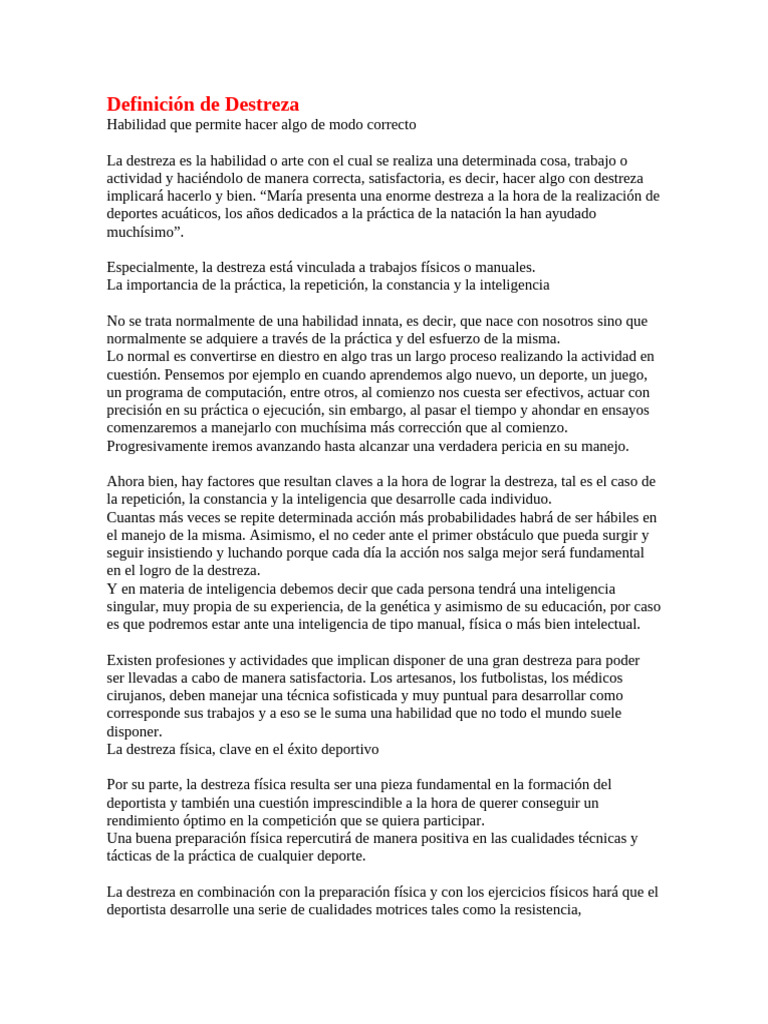 Definición de Destreza
Habilidad que permite hacer algo de modo correcto

La destreza es la habilidad o arte con el cual se realiza una determinada cosa, trabajo o actividad y haciéndolo de manera correcta, satisfactoria, es decir, hacer algo con destreza implicará hacerlo y bien. “María presenta una enorme destreza a la hora de la realización de deportes acuáticos, los años dedicados a la práctica de la natación la han ayudado muchísimo”.

Especialmente, la destreza está vinculada a trabajos físicos o manuales.
La importancia de la práctica, la repetición, la constancia y la inteligencia

No se trata normalmente de una habilidad innata, es decir, que nace con nosotros sino que normalmente se adquiere a través de la práctica y del esfuerzo de la misma.
Lo normal es convertirse en diestro en algo tras un largo proceso realizando la actividad en cuestión. Pensemos por ejemplo en cuando aprendemos algo nuevo, un deporte, un juego, un programa de computación, entre otros, al comienzo nos cuesta ser efectivos, actuar con precisión en su práctica o ejecución, sin embargo, al pasar el tiempo y ahondar en ensayos comenzaremos a manejarlo con muchísima más corrección que al comienzo. Progresivamente iremos avanzando hasta alcanzar una verdadera pericia en su manejo.

Ahora bien, hay factores que resultan claves a la hora de lograr la destreza, tal es el caso de la repetición, la constancia y la inteligencia que desarrolle cada individuo.
Cuantas más veces se repite determinada acción más probabilidades habrá de ser hábiles en el manejo de la misma. Asimismo, el no ceder ante el primer obstáculo que pueda surgir y seguir insistiendo y luchando porque cada día la acción nos salga mejor será fundamental en el logro de la destreza.
Y en materia de inteligencia debemos decir que cada persona tendrá una inteligencia singular, muy propia de su experiencia, de la genética y asimismo de su educación, por caso es que podremos estar ante una inteligencia de tipo manual, física o más bien intelectual.

Existen profesiones y actividades que implican disponer de una gran destreza para poder ser llevadas a cabo de manera satisfactoria. Los artesanos, los futbolistas, los médicos cirujanos, deben manejar una técnica sofisticada y muy puntual para desarrollar como corresponde sus trabajos y a eso se le suma una habilidad que no todo el mundo suele disponer.
La destreza física, clave en el éxito deportivo

Por su parte, la destreza física resulta ser una pieza fundamental en la formación del deportista y también una cuestión imprescindible a la hora de querer conseguir un rendimiento óptimo en la competición que se quiera participar.
Una buena preparación física repercutirá de manera positiva en las cualidades técnicas y tácticas de la práctica de cualquier deporte.

La destreza en combinación con la preparación física y con los ejercicios físicos hará que el deportista desarrolle una serie de cualidades motrices tales como la resistencia,